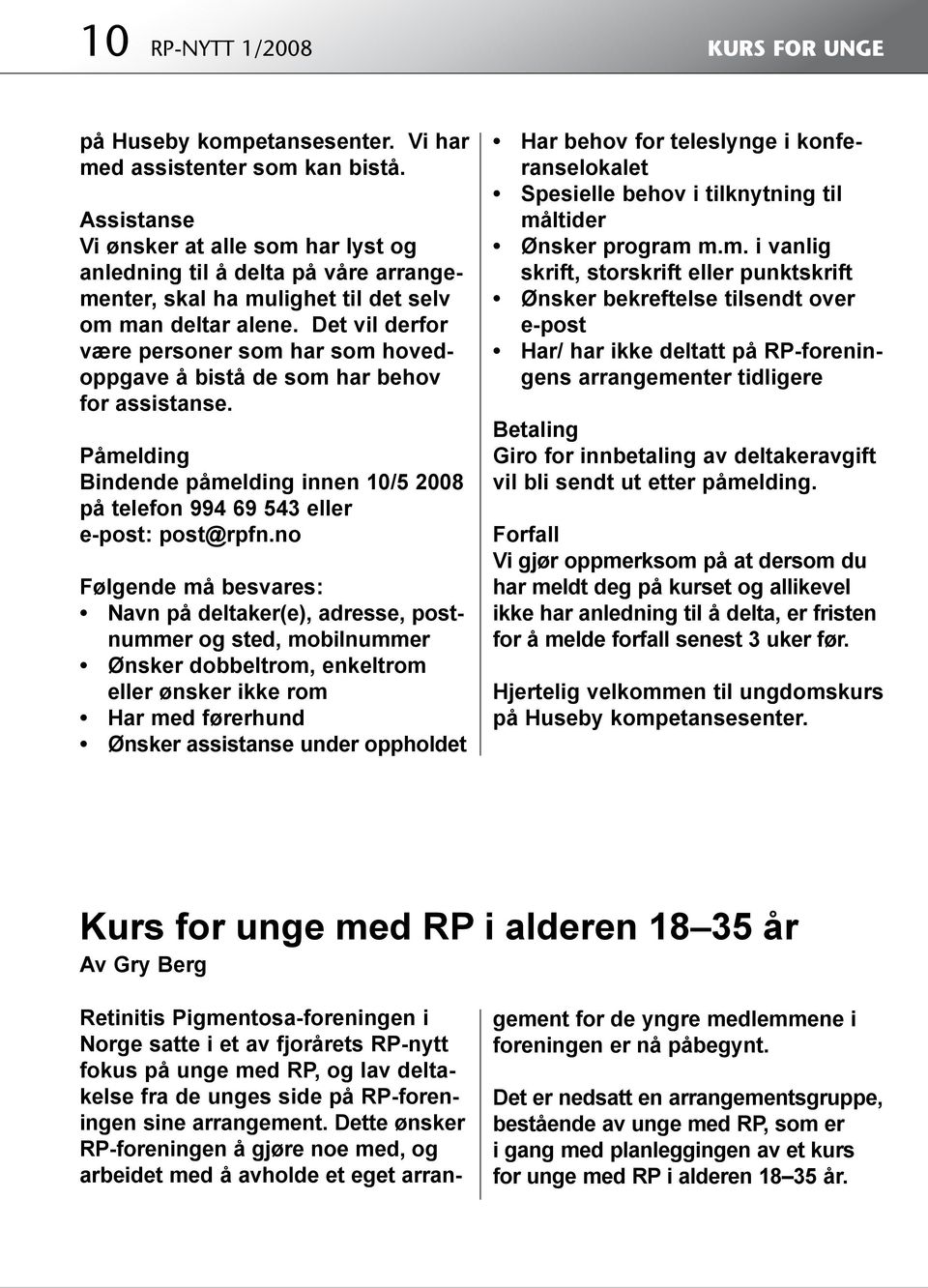 10 RP-NYTT 1/2008

KURS FOR UNGE

på Huseby kompetansesenter. Vi har med assistenter som kan bistå.

Assistanse
Vi ønsker at alle som har lyst og anledning til å delta på våre arrangementer, skal ha mulighet til det selv om man deltar alene. Det vil derfor være personer som har som hovedoppgave å bistå de som har behov for assistanse.

Påmelding
Bindende påmelding innen 10/5 2008 på telefon 994 69 543 eller e-post: post@rpfn.no

Følgende må besvares:
• Navn på deltaker(e), adresse, postnummer og sted, mobilnummer
• Ønsker dobbeltrom, enkeltrom eller ønsker ikke rom
• Har med førerhund
• Ønsker assistanse under oppholdet
• Har behov for teleslynge i konferanselokalet
• Spesielle behov i tilknytning til måltider
• Ønsker program m.m. i vanlig skrift, storskrift eller punktskrift
• Ønsker bekreftelse tilsendt over e-post
• Har/ har ikke deltatt på RP-foreningens arrangementer tidligere

Betaling
Giro for innbetaling av deltakeravgift vil bli sendt ut etter påmelding.

Forfall
Vi gjør oppmerksom på at dersom du har meldt deg på kurset og allikevel ikke har anledning til å delta, er fristen for å melde forfall senest 3 uker før.

Hjertelig velkommen til ungdomskurs på Huseby kompetansesenter.

Kurs for unge med RP i alderen 18–35 år
Av Gry Berg

Retinitis Pigmentosa-foreningen i Norge satte i et av fjorårets RP-nytt fokus på unge med RP, og lav deltakelse fra de unges side på RP-foreningen sine arrangement. Dette ønsker RP-foreningen å gjøre noe med, og arbeidet med å avholde et eget arrangement for de yngre medlemmene i foreningen er nå påbegynt.

Det er nedsatt en arrangementsgruppe, bestående av unge med RP, som er i gang med planleggingen av et kurs for unge med RP i alderen 18–35 år.